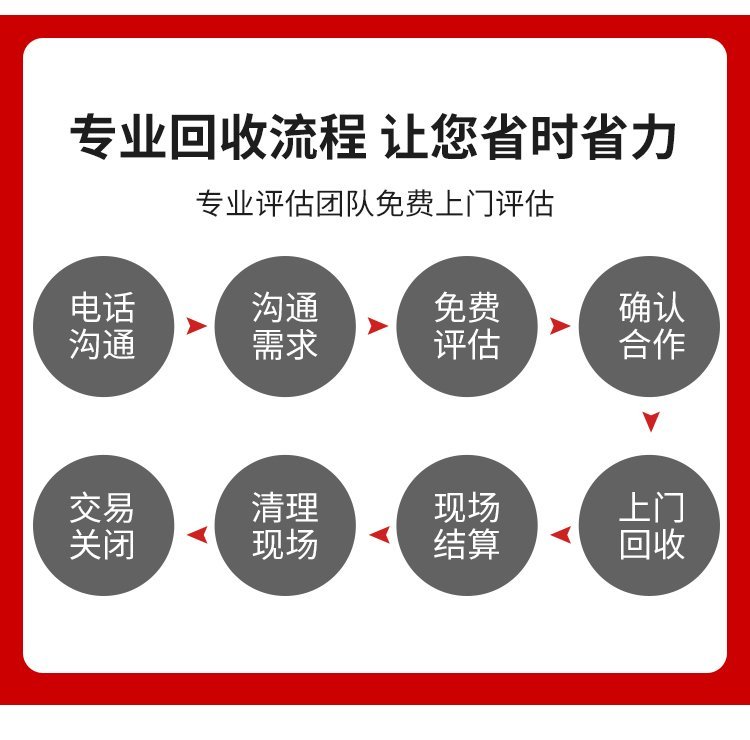 专业回收流程 让您省时省力

专业评估团队免费上门评估

电话沟通

沟通需求

免费评估

确认合作

上门回收

现场结算

清理现场

交易关闭